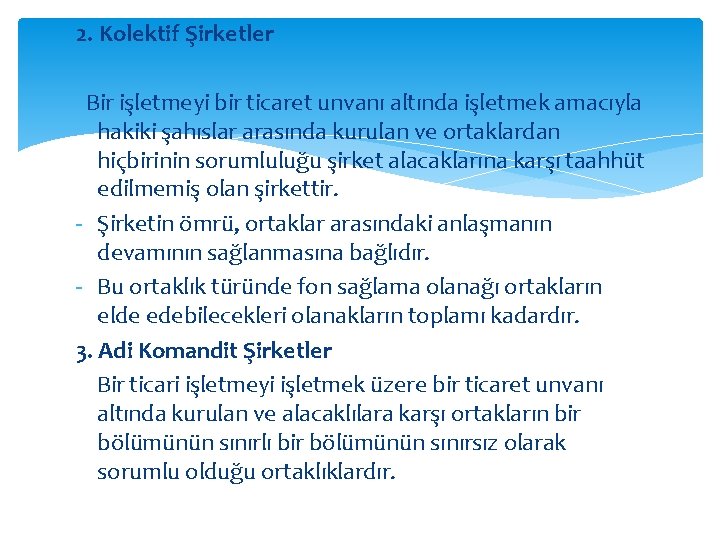 2. Kolektif Şirketler

Bir işletmeyi bir ticaret unvanı altında işletmek amacıyla hakiki şahıslar arasında kurulan ve ortaklardan hiçbirinin sorumluluğu şirket alacaklarına karşı taahhüt edilmemiş olan şirkettir.

- Şirketin ömrü, ortaklar arasındaki anlaşmanın devamının sağlanmasına bağlıdır.
- Bu ortaklık türünde fon sağlama olanağı ortakların elde edebilecekleri olanakların toplamı kadardır.

3. Adi Komandit Şirketler

Bir ticari işletmeyi işletmek üzere bir ticaret unvanı altında kurulan ve alacaklılara karşı ortakların bir bölümünün sınırlı bir bölümünün sınırsız olarak sorumlu olduğu ortaklıklardır.